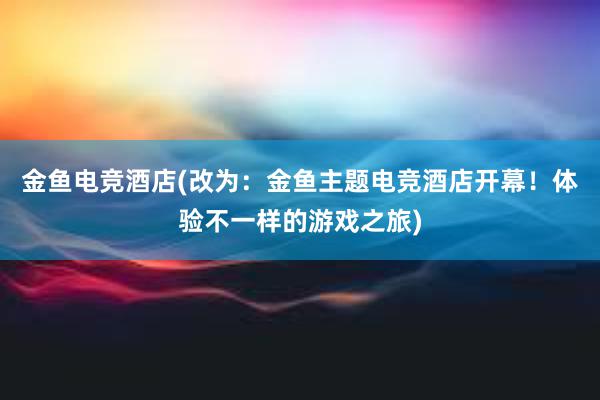 金鱼电竞酒店(改为：金鱼主题电竞酒店开幕！体验不一样的游戏之旅)